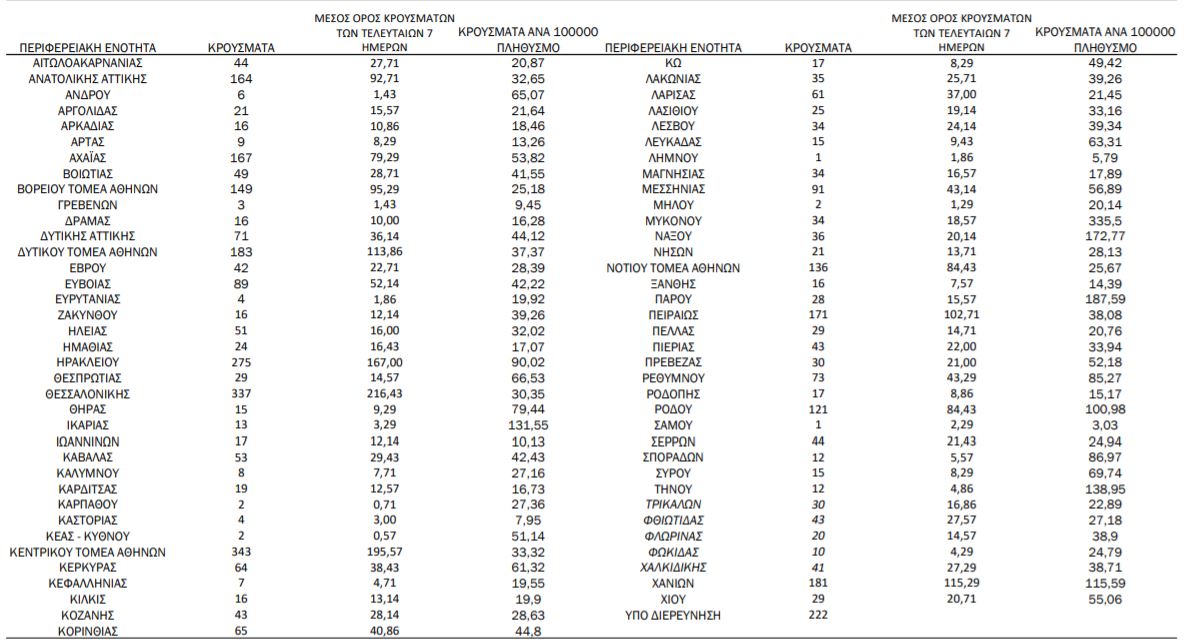 | ΠΕΡΙΦΕΡΕΙΑΚΗ ΕΝΟΤΗΤΑ | ΚΡΟΥΣΜΑΤΑ | ΜΕΣΟΣ ΟΡΟΣ ΚΡΟΥΣΜΑΤΩΝ ΤΩΝ ΤΕΛΕΥΤΑΙΩΝ 7 ΗΜΕΡΩΝ | ΚΡΟΥΣΜΑΤΑ ΑΝΑ 100000 ΠΛΗΘΥΣΜΟ |
|---|---|---|---|
| ΑΙΤΩΛΟΑΚΑΡΝΑΝΙΑΣ | 44 | 27,71 | 20,87 |
| ΑΝΑΤΟΛΙΚΗΣ ΑΤΤΙΚΗΣ | 164 | 92,71 | 32,65 |
| ΑΝΔΡΟΥ | 6 | 1,43 | 65,07 |
| ΑΡΓΟΛΙΔΑΣ | 21 | 15,57 | 21,64 |
| ΑΡΚΑΔΙΑΣ | 16 | 10,86 | 18,46 |
| ΑΡΤΑΣ | 9 | 8,29 | 13,26 |
| ΑΧΑΪΑΣ | 167 | 79,29 | 53,82 |
| ΒΟΙΩΤΙΑΣ | 49 | 28,71 | 41,55 |
| ΒΟΡΕΙΟΥ ΤΟΜΕΑ ΑΘΗΝΩΝ | 149 | 95,29 | 25,18 |
| ΓΡΕΒΕΝΩΝ | 3 | 1,43 | 9,45 |
| ΔΡΑΜΑΣ | 16 | 10,00 | 16,28 |
| ΔΥΤΙΚΗΣ ΑΤΤΙΚΗΣ | 71 | 36,14 | 44,12 |
| ΔΥΤΙΚΟΥ ΤΟΜΕΑ ΑΘΗΝΩΝ | 183 | 113,86 | 37,37 |
| ΕΒΡΟΥ | 42 | 22,71 | 28,39 |
| ΕΥΒΟΙΑΣ | 89 | 52,14 | 42,22 |
| ΕΥΡΥΤΑΝΙΑΣ | 4 | 1,86 | 19,92 |
| ΖΑΚΥΝΘΟΥ | 16 | 12,14 | 39,26 |
| ΗΛΕΙΑΣ | 51 | 16,00 | 32,02 |
| ΗΜΑΘΙΑΣ | 24 | 16,43 | 17,07 |
| ΗΡΑΚΛΕΙΟΥ | 275 | 167,00 | 90,02 |
| ΘΕΣΠΡΩΤΙΑΣ | 29 | 14,57 | 66,53 |
| ΘΕΣΣΑΛΟΝΙΚΗΣ | 337 | 216,43 | 30,35 |
| ΘΗΡΑΣ | 15 | 9,29 | 79,44 |
| ΙΚΑΡΙΑΣ | 13 | 3,29 | 131,55 |
| ΙΩΑΝΝΙΝΩΝ | 17 | 12,14 | 10,13 |
| ΚΑΒΑΛΑΣ | 53 | 29,43 | 42,43 |
| ΚΑΛΥΜΝΟΥ | 8 | 7,71 | 27,16 |
| ΚΑΡΔΙΤΣΑΣ | 19 | 12,57 | 16,73 |
| ΚΑΡΠΑΘΟΥ | 2 | 0,71 | 27,36 |
| ΚΑΣΤΟΡΙΑΣ | 4 | 3,00 | 7,95 |
| ΚΕΑΣ - ΚΥΘΝΟΥ | 2 | 0,57 | 51,14 |
| ΚΕΝΤΡΙΚΟΥ ΤΟΜΕΑ ΑΘΗΝΩΝ | 343 | 195,57 | 33,32 |
| ΚΕΡΚΥΡΑΣ | 64 | 38,43 | 61,32 |
| ΚΕΦΑΛΛΗΝΙΑΣ | 7 | 4,71 | 19,55 |
| ΚΙΛΚΙΣ | 16 | 13,14 | 19,9 |
| ΚΟΖΑΝΗΣ | 43 | 28,14 | 28,63 |
| ΚΟΡΙΝΘΙΑΣ | 65 | 40,86 | 44,8 |

| ΠΕΡΙΦΕΡΕΙΑΚΗ ΕΝΟΤΗΤΑ | ΚΡΟΥΣΜΑΤΑ | ΜΕΣΟΣ ΟΡΟΣ ΚΡΟΥΣΜΑΤΩΝ ΤΩΝ ΤΕΛΕΥΤΑΙΩΝ 7 ΗΜΕΡΩΝ | ΚΡΟΥΣΜΑΤΑ ΑΝΑ 100000 ΠΛΗΘΥΣΜΟ |
|---|---|---|---|
| ΚΩ | 17 | 8,29 | 49,42 |
| ΛΑΚΩΝΙΑΣ | 35 | 25,71 | 39,26 |
| ΛΑΡΙΣΑΣ | 61 | 37,00 | 21,45 |
| ΛΑΣΙΘΙΟΥ | 25 | 19,14 | 33,16 |
| ΛΕΣΒΟΥ | 34 | 24,14 | 39,34 |
| ΛΕΥΚΑΔΑΣ | 15 | 9,43 | 63,31 |
| ΛΗΜΝΟΥ | 1 | 1,86 | 5,79 |
| ΜΑΓΝΗΣΙΑΣ | 34 | 16,57 | 17,89 |
| ΜΕΣΣΗΝΙΑΣ | 91 | 43,14 | 56,89 |
| ΜΗΛΟΥ | 2 | 1,29 | 20,14 |
| ΜΥΚΟΝΟΥ | 34 | 18,57 | 335,5 |
| ΝΑΞΟΥ | 36 | 20,14 | 172,77 |
| ΝΗΣΩΝ | 21 | 13,71 | 28,13 |
| ΝΟΤΙΟΥ ΤΟΜΕΑ ΑΘΗΝΩΝ | 136 | 84,43 | 25,67 |
| ΞΑΝΘΗΣ | 16 | 7,57 | 14,39 |
| ΠΑΡΟΥ | 28 | 15,57 | 187,59 |
| ΠΕΙΡΑΙΩΣ | 171 | 102,71 | 38,08 |
| ΠΕΛΛΑΣ | 29 | 14,71 | 20,76 |
| ΠΙΕΡΙΑΣ | 43 | 22,00 | 33,94 |
| ΠΡΕΒΕΖΑΣ | 30 | 21,00 | 52,18 |
| ΡΕΘΥΜΝΟΥ | 73 | 43,29 | 85,27 |
| ΡΟΔΟΠΗΣ | 17 | 8,86 | 15,17 |
| ΡΟΔΟΥ | 121 | 84,43 | 100,98 |
| ΣΑΜΟΥ | 1 | 2,29 | 3,03 |
| ΣΕΡΡΩΝ | 44 | 21,43 | 24,94 |
| ΣΠΟΡΑΔΩΝ | 12 | 5,57 | 86,97 |
| ΣΥΡΟΥ | 15 | 8,29 | 69,74 |
| ΤΗΝΟΥ | 12 | 4,86 | 138,95 |
| ΤΡΙΚΑΛΩΝ | 30 | 16,86 | 22,89 |
| ΦΘΙΩΤΙΔΑΣ | 43 | 27,57 | 27,18 |
| ΦΛΩΡΙΝΑΣ | 20 | 14,57 | 38,9 |
| ΦΩΚΙΔΑΣ | 10 | 4,29 | 24,79 |
| ΧΑΛΚΙΔΙΚΗΣ | 41 | 27,29 | 38,71 |
| ΧΑΝΙΩΝ | 181 | 115,29 | 115,59 |
| ΧΙΟΥ | 29 | 20,71 | 55,06 |
| ΥΠΟ ΔΙΕΡΕΥΝΗΣΗ | 222 | | |